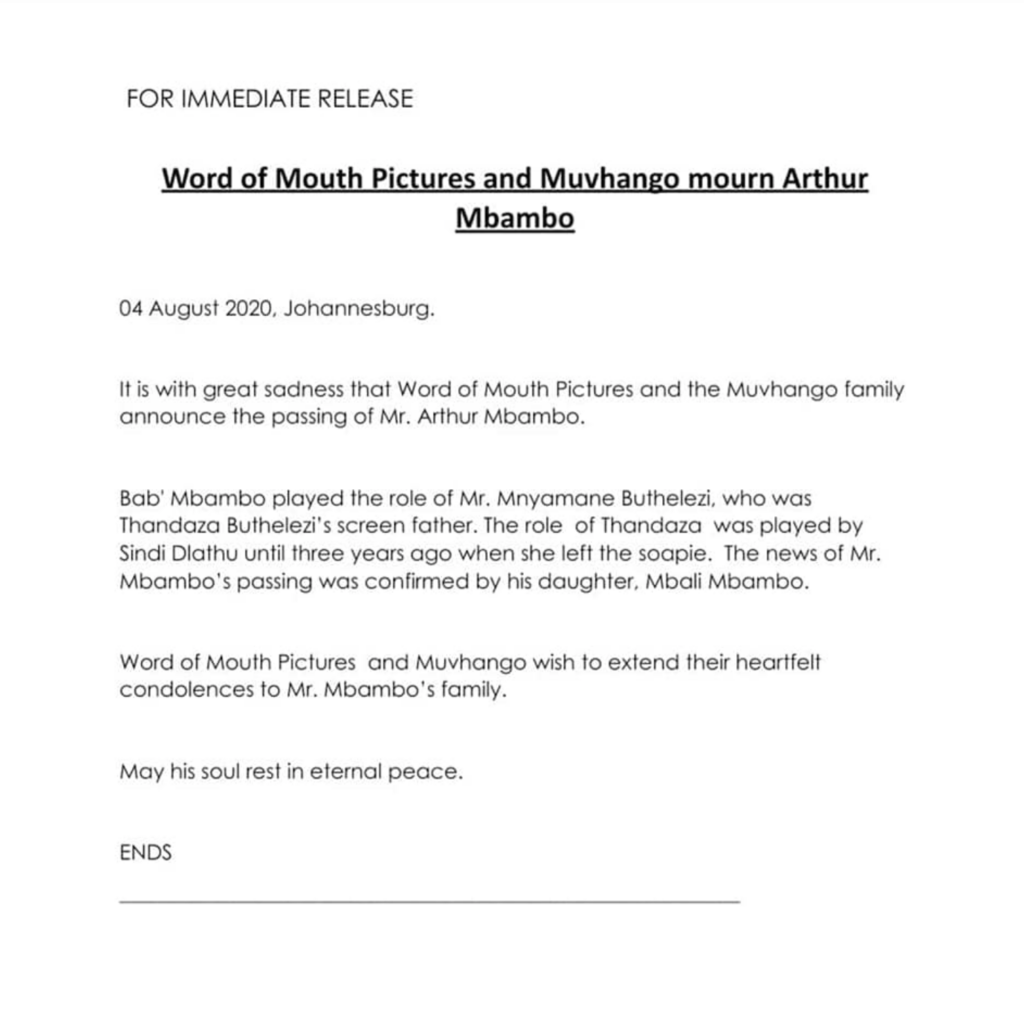 FOR IMMEDIATE RELEASE

Word of Mouth Pictures and Muvhango mourn Arthur Mbambo

04 August 2020, Johannesburg.

It is with great sadness that Word of Mouth Pictures and the Muvhango family announce the passing of Mr. Arthur Mbambo.

Bab' Mbambo played the role of Mr. Mnyamane Buthelezi, who was Thandaza Buthelezi's screen father. The role of Thandaza was played by Sindi Dlathu until three years ago when she left the soapie. The news of Mr. Mbambo's passing was confirmed by his daughter, Mbali Mbambo.

Word of Mouth Pictures and Muvhango wish to extend their heartfelt condolences to Mr. Mbambo's family.

May his soul rest in eternal peace.

ENDS